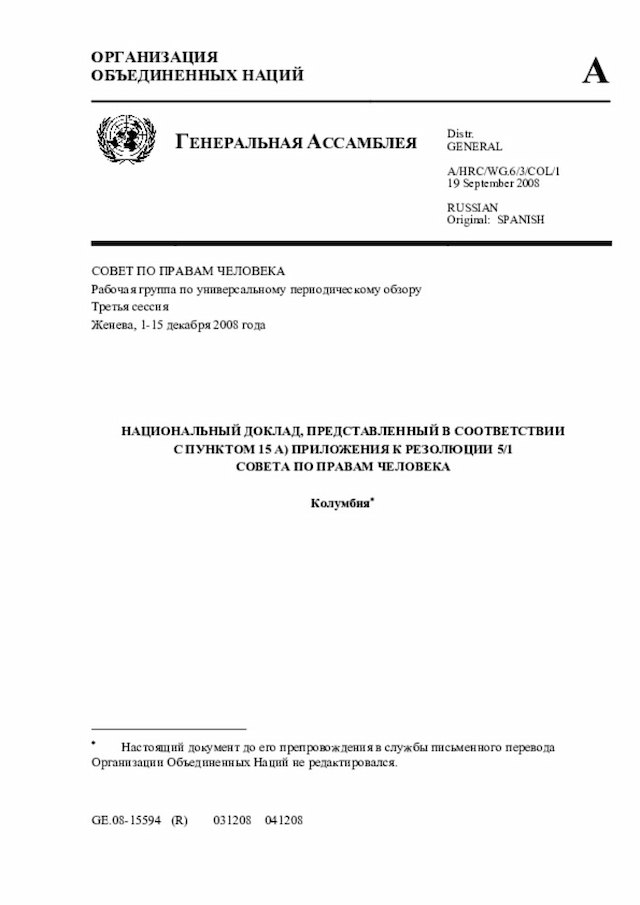 ОРГАНИЗАЦИЯ ОБЪЕДИНЕННЫХ НАЦИЙ

A

ГЕНЕРАЛЬНАЯ АССАМБЛЕЯ

Distr. GENERAL

A/HRC/WG.6/3/COL/1
19 September 2008

RUSSIAN
Original: SPANISH

СОВЕТ ПО ПРАВАМ ЧЕЛОВЕКА
Рабочая группа по универсальному периодическому обзору
Третья сессия
Женева, 1-15 декабря 2008 года

НАЦИОНАЛЬНЫЙ ДОКЛАД, ПРЕДСТАВЛЕННЫЙ В СООТВЕТСТВИИ С ПУНКТОМ 15 А) ПРИЛОЖЕНИЯ К РЕЗОЛЮЦИИ 5/1 СОВЕТА ПО ПРАВАМ ЧЕЛОВЕКА

Колумбия*

* Настоящий документ до его препровождения в службы письменного перевода Организации Объединенных Наций не редактировался.

GE.08-15594 (R) 031208 041208